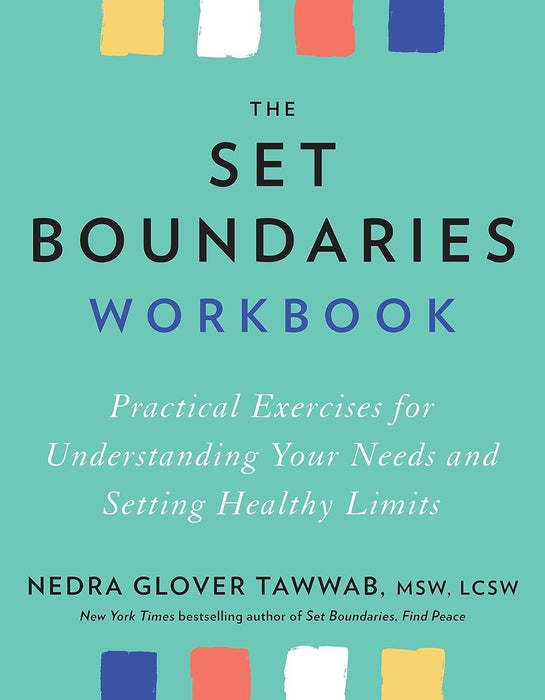 THE
SET
BOUNDARIES
WORKBOOK

Practical Exercises for Understanding Your Needs and Setting Healthy Limits

NEDRA GLOVER TAWWAB, MSW, LCSW
New York Times bestselling author of Set Boundaries, Find Peace